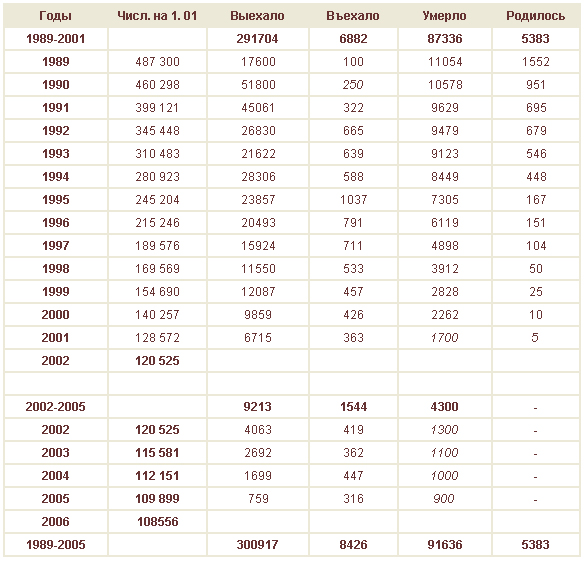 | Годы | Числ. на 1. 01 | Выехало | Въехало | Умерло | Родилось |
|---|---|---|---|---|---|
| 1989-2001 | | 291704 | 6882 | 87336 | 5383 |
| 1989 | 487 300 | 17600 | 100 | 11054 | 1552 |
| 1990 | 460 298 | 51800 | 250 | 10578 | 951 |
| 1991 | 399 121 | 45061 | 322 | 9629 | 695 |
| 1992 | 345 448 | 26830 | 665 | 9479 | 679 |
| 1993 | 310 483 | 21622 | 639 | 9123 | 546 |
| 1994 | 280 923 | 28306 | 588 | 8449 | 448 |
| 1995 | 245 204 | 23857 | 1037 | 7305 | 167 |
| 1996 | 215 246 | 20493 | 791 | 6119 | 151 |
| 1997 | 189 576 | 15924 | 711 | 4898 | 104 |
| 1998 | 169 569 | 11550 | 533 | 3912 | 50 |
| 1999 | 154 690 | 12087 | 457 | 2828 | 25 |
| 2000 | 140 257 | 9859 | 426 | 2262 | 10 |
| 2001 | 128 572 | 6715 | 363 | 1700 | 5 |
| 2002 | 120 525 | | | | |
| | | | | | |
| 2002-2005 | | 9213 | 1544 | 4300 | - |
| 2002 | 120 525 | 4063 | 419 | 1300 | - |
| 2003 | 115 581 | 2692 | 362 | 1100 | - |
| 2004 | 112 151 | 1699 | 447 | 1000 | - |
| 2005 | 109 899 | 759 | 316 | 900 | - |
| 2006 | 108556 | | | | |
| 1989-2005 | | 300917 | 8426 | 91636 | 5383 |